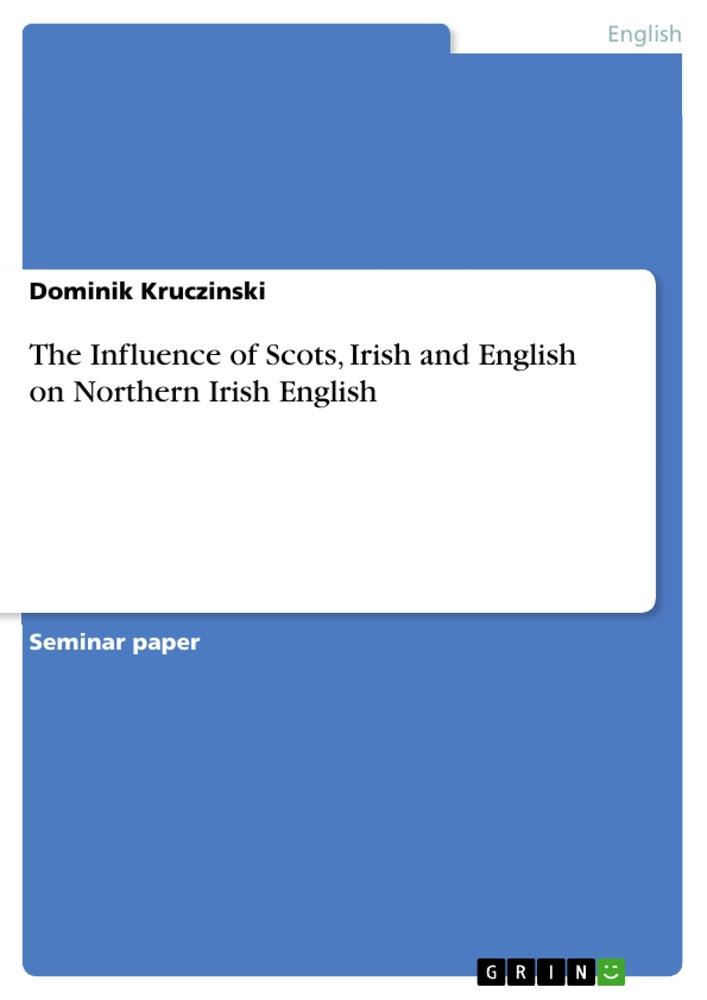 English

Dominik Kruczinski

The Influence of Scots, Irish and English on Northern Irish English

Seminar paper

GRIN